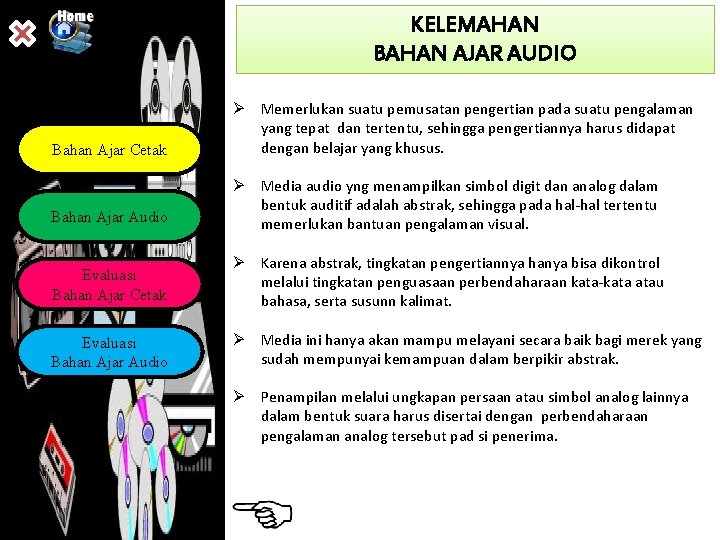 Home

Bahan Ajar Cetak

Bahan Ajar Audio

Evaluasi
Bahan Ajar Cetak

Evaluasi
Bahan Ajar Audio

KELEMAHAN
BAHAN AJAR AUDIO

➢ Memerlukan suatu pemusatan pengertian pada suatu pengalaman yang tepat dan tertentu, sehingga pengertiannya harus didapat dengan belajar yang khusus.

➢ Media audio yng menampilkan simbol digit dan analog dalam bentuk auditif adalah abstrak, sehingga pada hal-hal tertentu memerlukan bantuan pengalaman visual.

➢ Karena abstrak, tingkatan pengertiannya hanya bisa dikontrol melalui tingkatan penguasaan perbendaharaan kata-kata atau bahasa, serta susunn kalimat.

➢ Media ini hanya akan mampu melayani secara baik bagi merek yang sudah mempunyai kemampuan dalam berpikir abstrak.

➢ Penampilan melalui ungkapan persaan atau simbol analog lainnya dalam bentuk suara harus disertai dengan perbendaharaan pengalaman analog tersebut pad si penerima.